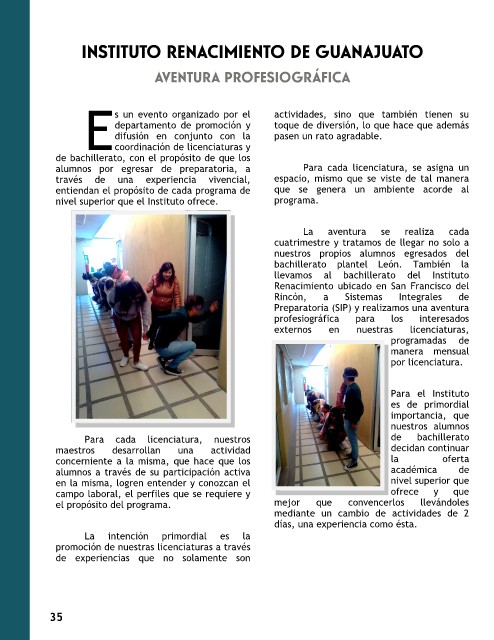 INSTITUTO RENACIMIENTO DE GUANAJUATO

AVENTURA PROFESIOGRÁFICA

Es un evento organizado por el departamento de promoción y difusión en conjunto con la coordinación de licenciaturas y de bachillerato, con el propósito de que los alumnos por egresar de preparatoria, a través de una experiencia vivencial, entiendan el propósito de cada programa de nivel superior que el Instituto ofrece.

Para cada licenciatura, nuestros maestros desarrollan una actividad concerniente a la misma, que hace que los alumnos a través de su participación activa en la misma, logren entender y conozcan el campo laboral, el perfiles que se requiere y el propósito del programa.

La intención primordial es la promoción de nuestras licenciaturas a través de experiencias que no solamente son actividades, sino que también tienen su toque de diversión, lo que hace que además pasen un rato agradable.

Para cada licenciatura, se asigna un espacio, mismo que se viste de tal manera que se genera un ambiente acorde al programa.

La aventura se realiza cada cuatrimestre y tratamos de llegar no solo a nuestros propios alumnos egresados del bachillerato plantel León. También la llevamos al bachillerato del Instituto Renacimiento ubicado en San Francisco del Rincón, a Sistemas Integrales de Preparatoria (SIP) y realizamos una aventura profesiográfica para los interesados externos en nuestras licenciaturas, programadas de manera mensual por licenciatura.

Para el Instituto es de primordial importancia, que nuestros alumnos de bachillerato decidan continuar la oferta académica de nivel superior que ofrece y que mejor que convencerlos llevándoles mediante un cambio de actividades de 2 días, una experiencia como ésta.

35